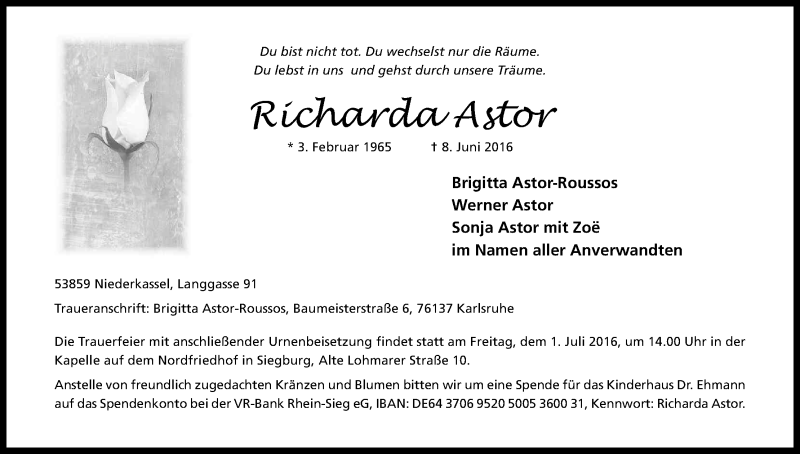 Du bist nicht tot. Du wechselst nur die Räume.
Du lebst in uns und gehst durch unsere Träume.

Richarda Astor

* 3. Februar 1965 † 8. Juni 2016

Brigitta Astor-Roussos
Werner Astor
Sonja Astor mit Zoë
im Namen aller Anverwandten

53859 Niederkassel, Langgasse 91

Traueranschrift: Brigitta Astor-Roussos, Baumeisterstraße 6, 76137 Karlsruhe

Die Trauerfeier mit anschließender Urnenbeisetzung findet statt am Freitag, dem 1. Juli 2016, um 14.00 Uhr in der Kapelle auf dem Nordfriedhof in Siegburg, Alte Lohmarer Straße 10.

Anstelle von freundlich zugedachten Kränzen und Blumen bitten wir um eine Spende für das Kinderhaus Dr. Ehmann auf das Spendenkonto bei der VR-Bank Rhein-Sieg eG, IBAN: DE64 3706 9520 5005 3600 31, Kennwort: Richarda Astor.